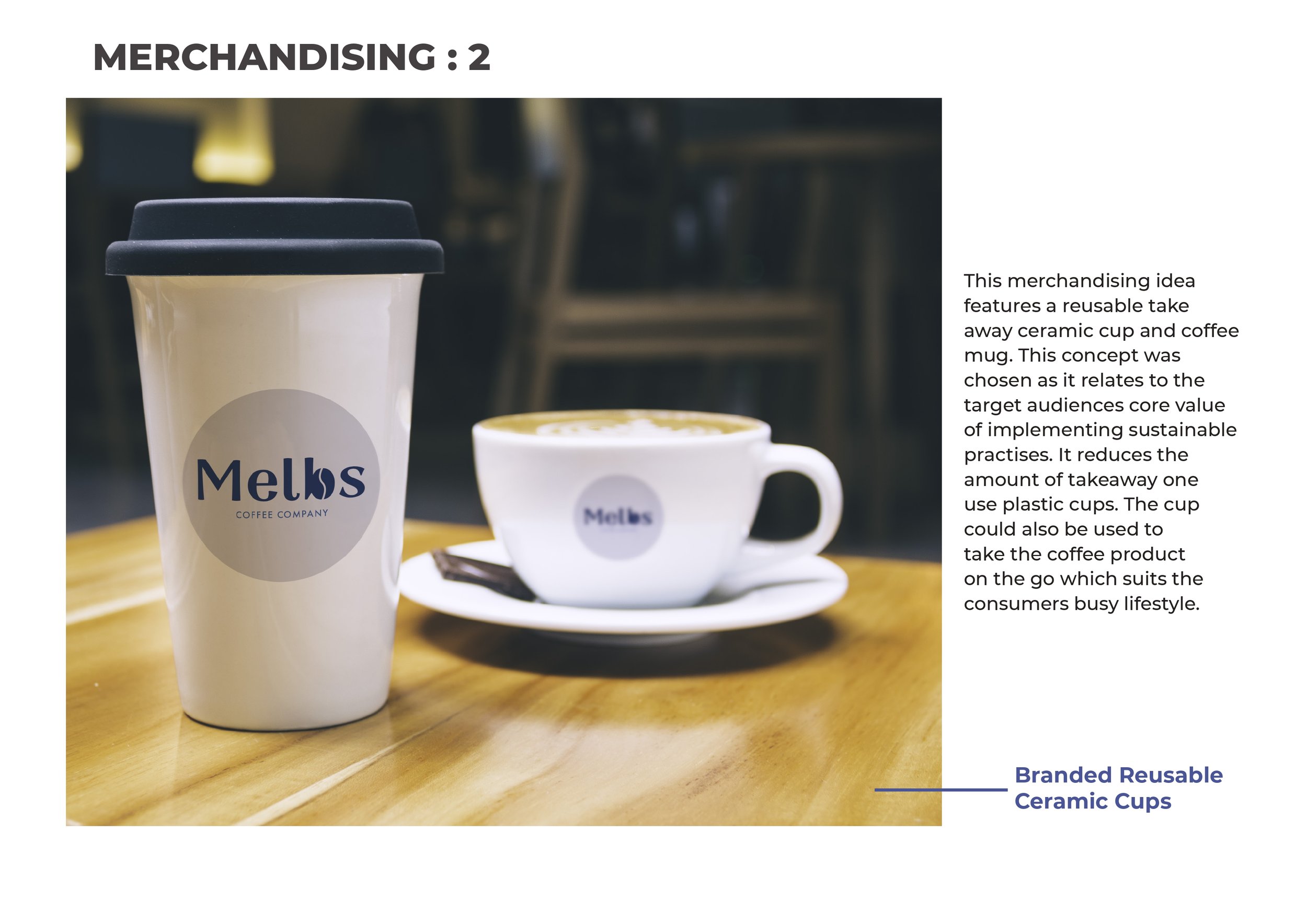 MERCHANDISING : 2

Melbs
COFFEE COMPANY

Melbs

This merchandising idea features a reusable take away ceramic cup and coffee mug. This concept was chosen as it relates to the target audiences core value of implementing sustainable practises. It reduces the amount of takeaway one use plastic cups. The cup could also be used to take the coffee product on the go which suits the consumers busy lifestyle.

Branded Reusable Ceramic Cups